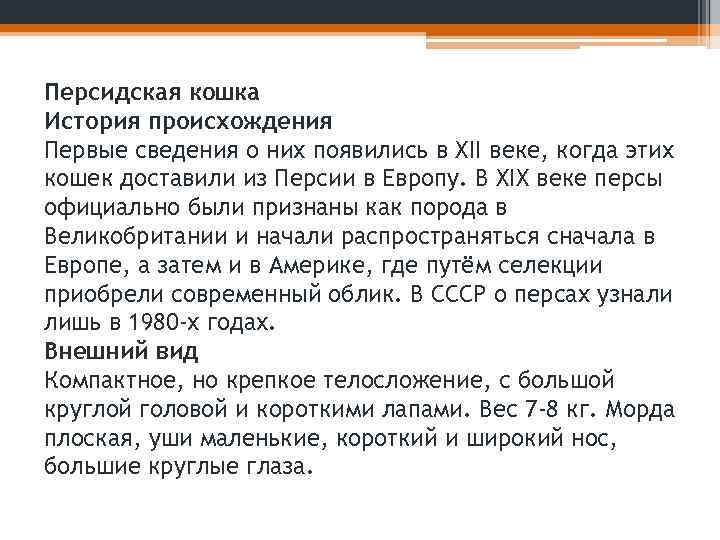 Персидская кошка
История происхождения
Первые сведения о них появились в XII веке, когда этих кошек доставили из Персии в Европу. В XIX веке персы официально были признаны как порода в Великобритании и начали распространяться сначала в Европе, а затем и в Америке, где путём селекции приобрели современный облик. В СССР о персах узнали лишь в 1980-х годах.
Внешний вид
Компактное, но крепкое телосложение, с большой круглой головой и короткими лапами. Вес 7-8 кг. Морда плоская, уши маленькие, короткий и широкий нос, большие круглые глаза.